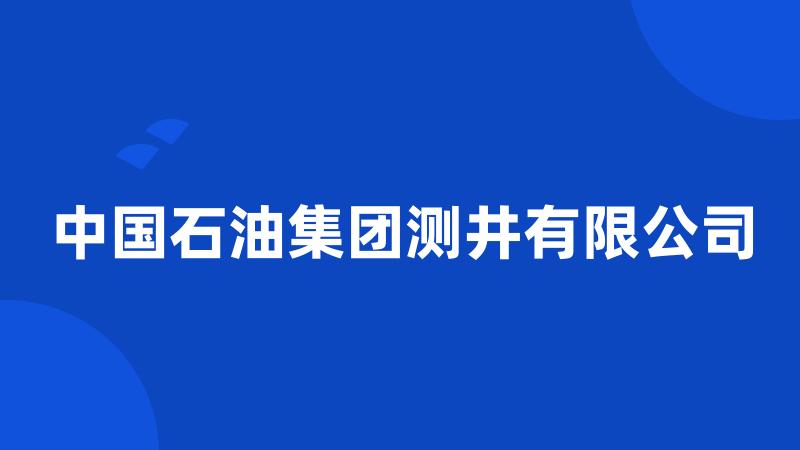 中国石油集团测井有限公司